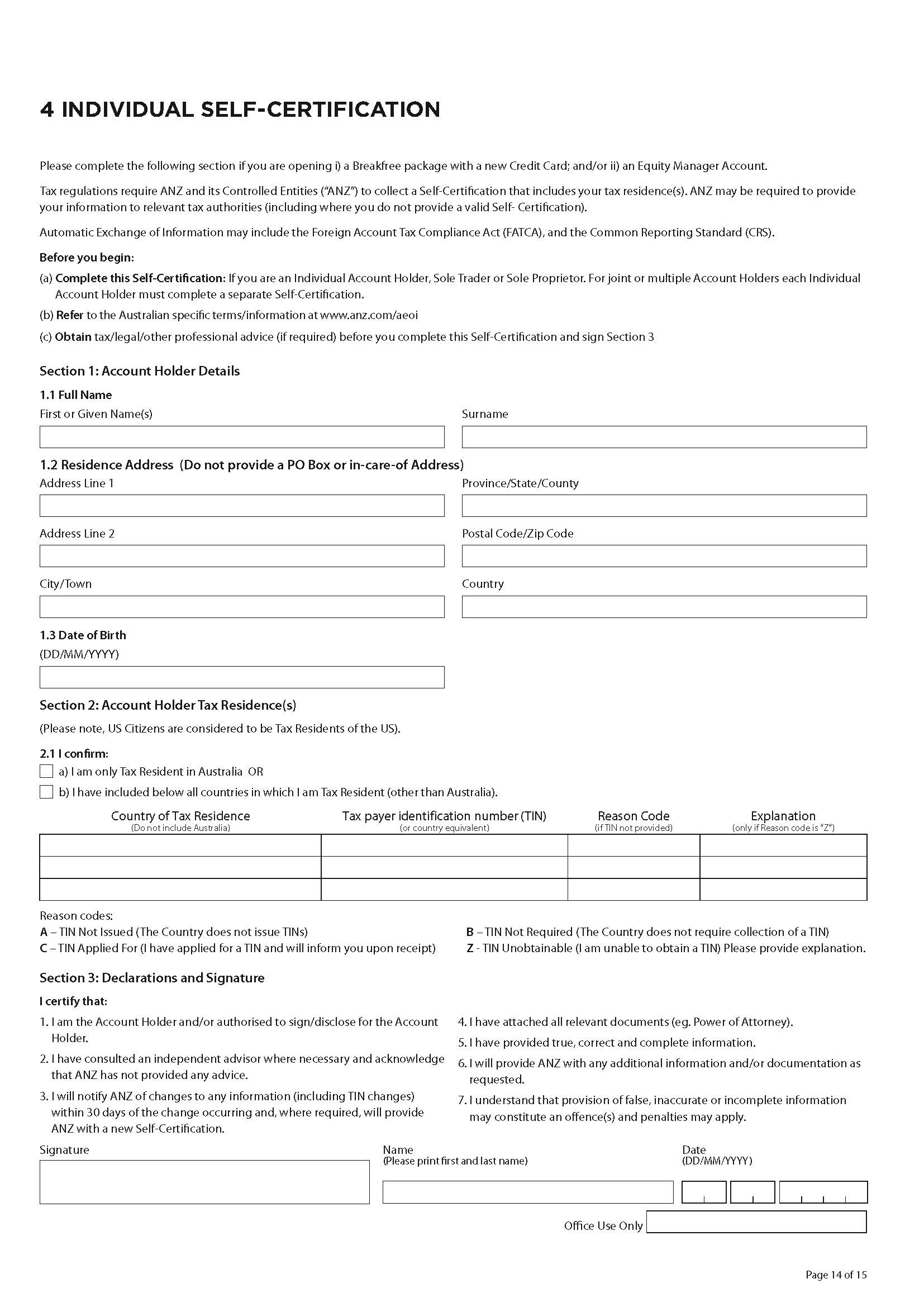 4 INDIVIDUAL SELF-CERTIFICATION

Please complete the following section if you are opening i) a Breakfree package with a new Credit Card; and/or ii) an Equity Manager Account.

Tax regulations require ANZ and its Controlled Entities ("ANZ") to collect a Self-Certification that includes your tax residence(s). ANZ may be required to provide your information to relevant tax authorities (including where you do not provide a valid Self- Certification).

Automatic Exchange of Information may include the Foreign Account Tax Compliance Act (FATCA), and the Common Reporting Standard (CRS).

Before you begin:

(a) Complete this Self-Certification: If you are an Individual Account Holder, Sole Trader or Sole Proprietor. For joint or multiple Account Holders each Individual Account Holder must complete a separate Self-Certification.

(b) Refer to the Australian specific terms/information at www.anz.com/aeoi

(c) Obtain tax/legal/other professional advice (if required) before you complete this Self-Certification and sign Section 3

Section 1: Account Holder Details

1.1 Full Name

First or Given Name(s)

Surname

1.2 Residence Address (Do not provide a PO Box or in-care-of Address)

Address Line 1

Province/State/County

Address Line 2

Postal Code/Zip Code

City/Town

Country

1.3 Date of Birth
(DD/MM/YYYY)

Section 2: Account Holder Tax Residence(s)

(Please note, US Citizens are considered to be Tax Residents of the US).

2.1 I confirm:

a) I am only Tax Resident in Australia OR

b) I have included below all countries in which I am Tax Resident (other than Australia).

| Country of Tax Residence (Do not include Australia) | Tax payer identification number (TIN) (or country equivalent) | Reason Code (if TIN not provided) | Explanation (only if Reason code is "Z") |
|---|---|---|---|
| | | | |
| | | | |
| | | | |

Reason codes:
A – TIN Not Issued (The Country does not issue TINs)
C – TIN Applied For (I have applied for a TIN and will inform you upon receipt)
B – TIN Not Required (The Country does not require collection of a TIN)
Z - TIN Unobtainable (I am unable to obtain a TIN) Please provide explanation.

Section 3: Declarations and Signature

I certify that:

1. I am the Account Holder and/or authorised to sign/disclose for the Account Holder.

2. I have consulted an independent advisor where necessary and acknowledge that ANZ has not provided any advice.

3. I will notify ANZ of changes to any information (including TIN changes) within 30 days of the change occurring and, where required, will provide ANZ with a new Self-Certification.

4. I have attached all relevant documents (eg. Power of Attorney).

5. I have provided true, correct and complete information.

6. I will provide ANZ with any additional information and/or documentation as requested.

7. I understand that provision of false, inaccurate or incomplete information may constitute an offence(s) and penalties may apply.

Signature

Name
(Please print first and last name)

Date
(DD/MM/YYYY)

Office Use Only

Page 14 of 15